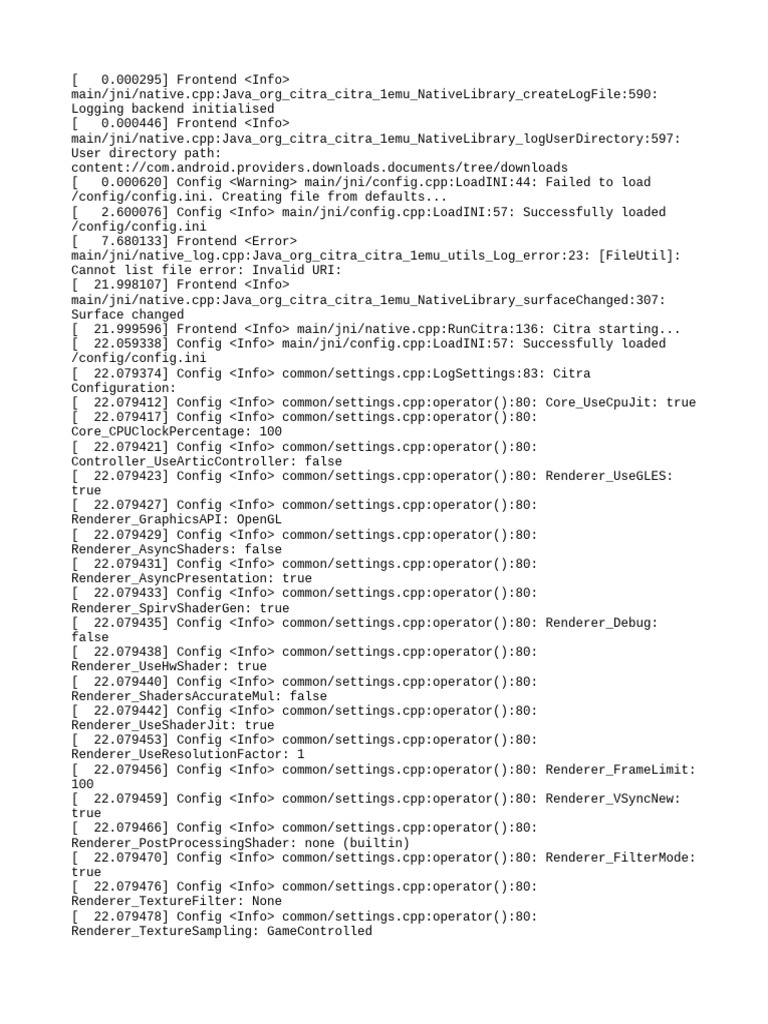 [    0.000295] Frontend <Info> main/jni/native.cpp:Java_org_citra_citra_1emu_NativeLibrary_createLogFile:590: Logging backend initialised
[    0.000446] Frontend <Info> main/jni/native.cpp:Java_org_citra_citra_1emu_NativeLibrary_logUserDirectory:597: User directory path: content://com.android.providers.downloads.documents/tree/downloads
[    0.000620] Config <Warning> main/jni/config.cpp:LoadINI:44: Failed to load /config/config.ini. Creating file from defaults...
[    2.600076] Config <Info> main/jni/config.cpp:LoadINI:57: Successfully loaded /config/config.ini
[    7.680133] Frontend <Error> main/jni/native_log.cpp:Java_org_citra_citra_1emu_utils_Log_error:23: [FileUtil]: Cannot list file error: Invalid URI:
[   21.998107] Frontend <Info> main/jni/native.cpp:Java_org_citra_citra_1emu_NativeLibrary_surfaceChanged:307: Surface changed
[   21.999596] Frontend <Info> main/jni/native.cpp:RunCitra:136: Citra starting...
[   22.059338] Config <Info> main/jni/config.cpp:LoadINI:57: Successfully loaded /config/config.ini
[   22.079374] Config <Info> common/settings.cpp:LogSettings:83: Citra Configuration:
[   22.079412] Config <Info> common/settings.cpp:operator():80: Core_UseCpuJit: true
[   22.079417] Config <Info> common/settings.cpp:operator():80: Core_CPUClockPercentage: 100
[   22.079421] Config <Info> common/settings.cpp:operator():80: Controller_UseArticController: false
[   22.079423] Config <Info> common/settings.cpp:operator():80: Renderer_UseGLES: true
[   22.079427] Config <Info> common/settings.cpp:operator():80: Renderer_GraphicsAPI: OpenGL
[   22.079429] Config <Info> common/settings.cpp:operator():80: Renderer_AsyncShaders: false
[   22.079431] Config <Info> common/settings.cpp:operator():80: Renderer_AsyncPresentation: true
[   22.079433] Config <Info> common/settings.cpp:operator():80: Renderer_SpirvShaderGen: true
[   22.079435] Config <Info> common/settings.cpp:operator():80: Renderer_Debug: false
[   22.079438] Config <Info> common/settings.cpp:operator():80: Renderer_UseHwShader: true
[   22.079440] Config <Info> common/settings.cpp:operator():80: Renderer_ShadersAccurateMul: false
[   22.079442] Config <Info> common/settings.cpp:operator():80: Renderer_UseShaderJit: true
[   22.079453] Config <Info> common/settings.cpp:operator():80: Renderer_UseResolutionFactor: 1
[   22.079456] Config <Info> common/settings.cpp:operator():80: Renderer_FrameLimit: 100
[   22.079459] Config <Info> common/settings.cpp:operator():80: Renderer_VSyncNew: true
[   22.079466] Config <Info> common/settings.cpp:operator():80: Renderer_PostProcessingShader: none (builtin)
[   22.079470] Config <Info> common/settings.cpp:operator():80: Renderer_FilterMode: true
[   22.079476] Config <Info> common/settings.cpp:operator():80: Renderer_TextureFilter: None
[   22.079478] Config <Info> common/settings.cpp:operator():80: Renderer_TextureSampling: GameControlled